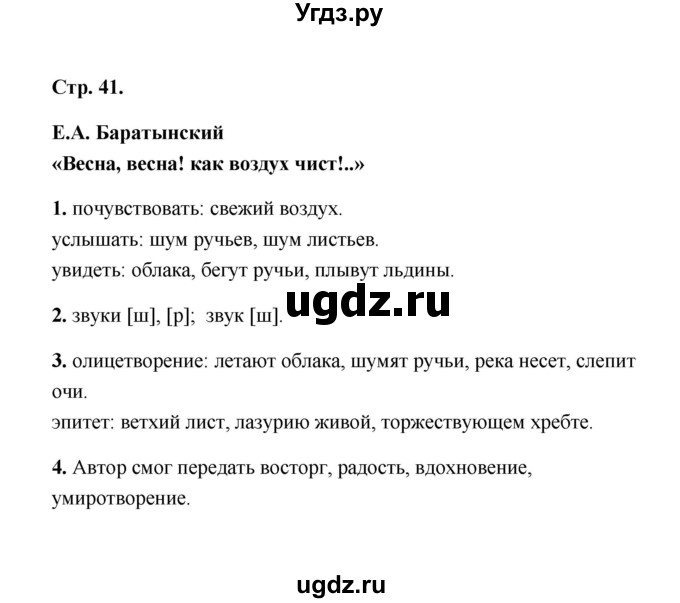 Угдз.ру

Стр. 41.

Е.А. Баратынский
«Весна, весна! как воздух чист!..»

1. почувствовать: свежий воздух.
услышать: шум ручьев, шум листьев.
увидеть: облака, бегут ручьи, плывут льдины.

ugdz.ru

2. звуки [ш], [р]; звук [ш].

3. олицетворение: летают облака, шумят ручьи, река несет, слепит очи.
эпитет: ветхий лист, лазурию живой, торжествующем хребте.

4. Автор смог передать восторг, радость, вдохновение, умиротворение.

ugdz.ru